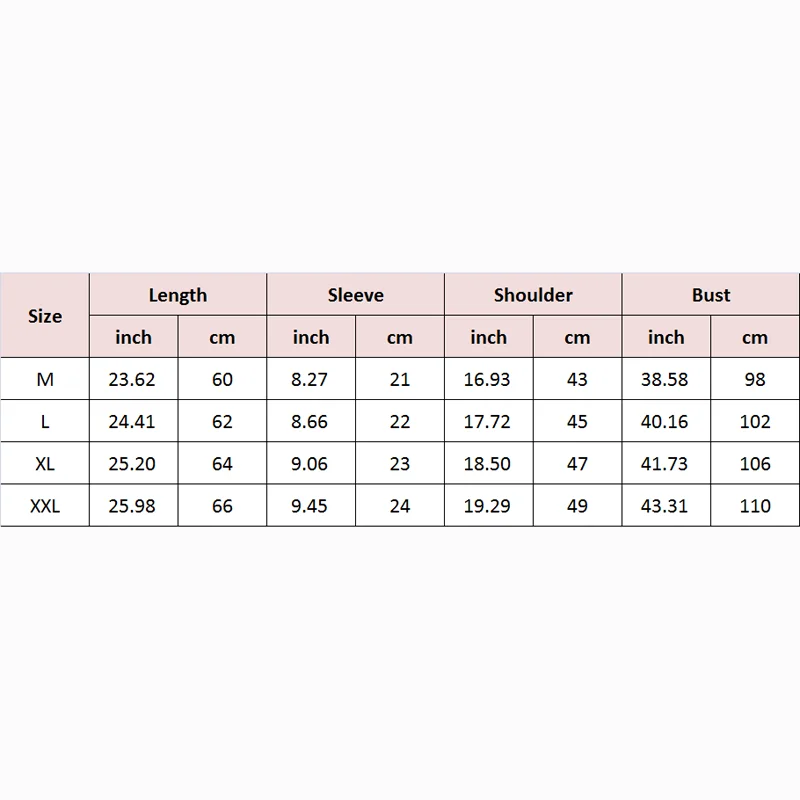 | Size | Length | | Sleeve | | Shoulder | | Bust | |
|---|---|---|---|---|---|---|---|---|
| | inch | cm | inch | cm | inch | cm | inch | cm |
| M | 23.62 | 60 | 8.27 | 21 | 16.93 | 43 | 38.58 | 98 |
| L | 24.41 | 62 | 8.66 | 22 | 17.72 | 45 | 40.16 | 102 |
| XL | 25.20 | 64 | 9.06 | 23 | 18.50 | 47 | 41.73 | 106 |
| XXL | 25.98 | 66 | 9.45 | 24 | 19.29 | 49 | 43.31 | 110 |